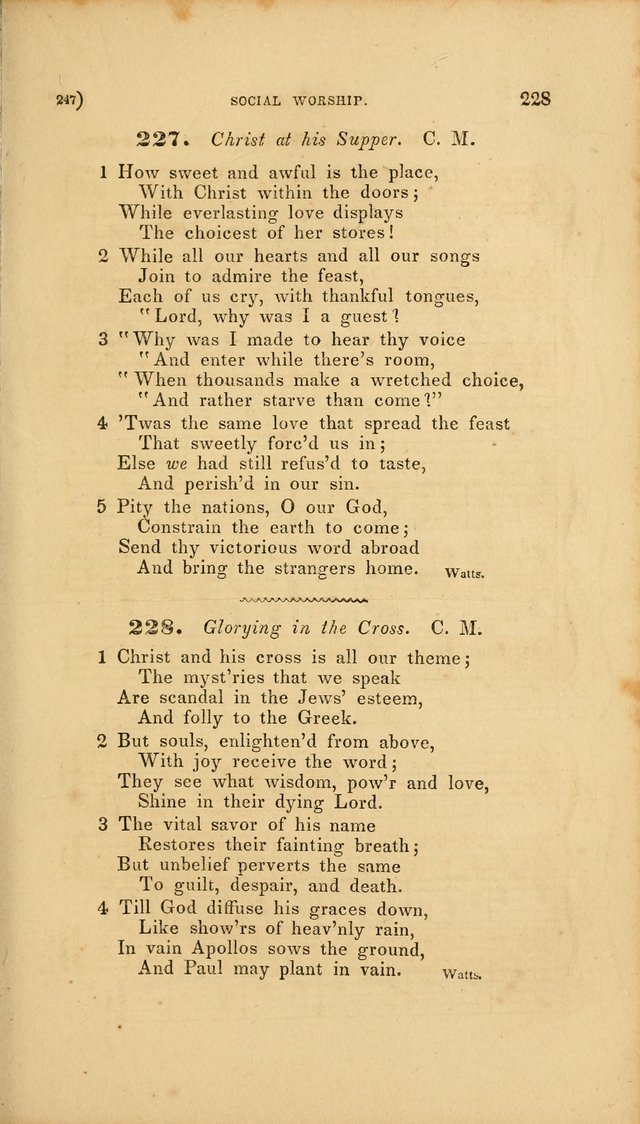 247) SOCIAL WORSHIP. 228

227. Christ at his Supper. C. M.

1 How sweet and awful is the place,
With Christ within the doors;
While everlasting love displays
The choicest of her stores!
2 While all our hearts and all our songs
Join to admire the feast,
Each of us cry, with thankful tongues,
"Lord, why was I a guest?
3 "Why was I made to hear thy voice
"And enter while there's room,
"When thousands make a wretched choice,
"And rather starve than come?"
4 'Twas the same love that spread the feast
That sweetly forc'd us in;
Else we had still refus'd to taste,
And perish'd in our sin.
5 Pity the nations, O our God,
Constrain the earth to come;
Send thy victorious word abroad
And bring the strangers home. Watts.

228. Glorying in the Cross. C. M.

1 Christ and his cross is all our theme;
The myst'ries that we speak
Are scandal in the Jews' esteem,
And folly to the Greek.
2 But souls, enlighten'd from above,
With joy receive the word;
They see what wisdom, pow'r and love,
Shine in their dying Lord.
3 The vital savor of his name
Restores their fainting breath;
But unbelief perverts the same
To guilt, despair, and death.
4 Till God diffuse his graces down,
Like show'rs of heav'nly rain,
In vain Apollos sows the ground,
And Paul may plant in vain. Watts.